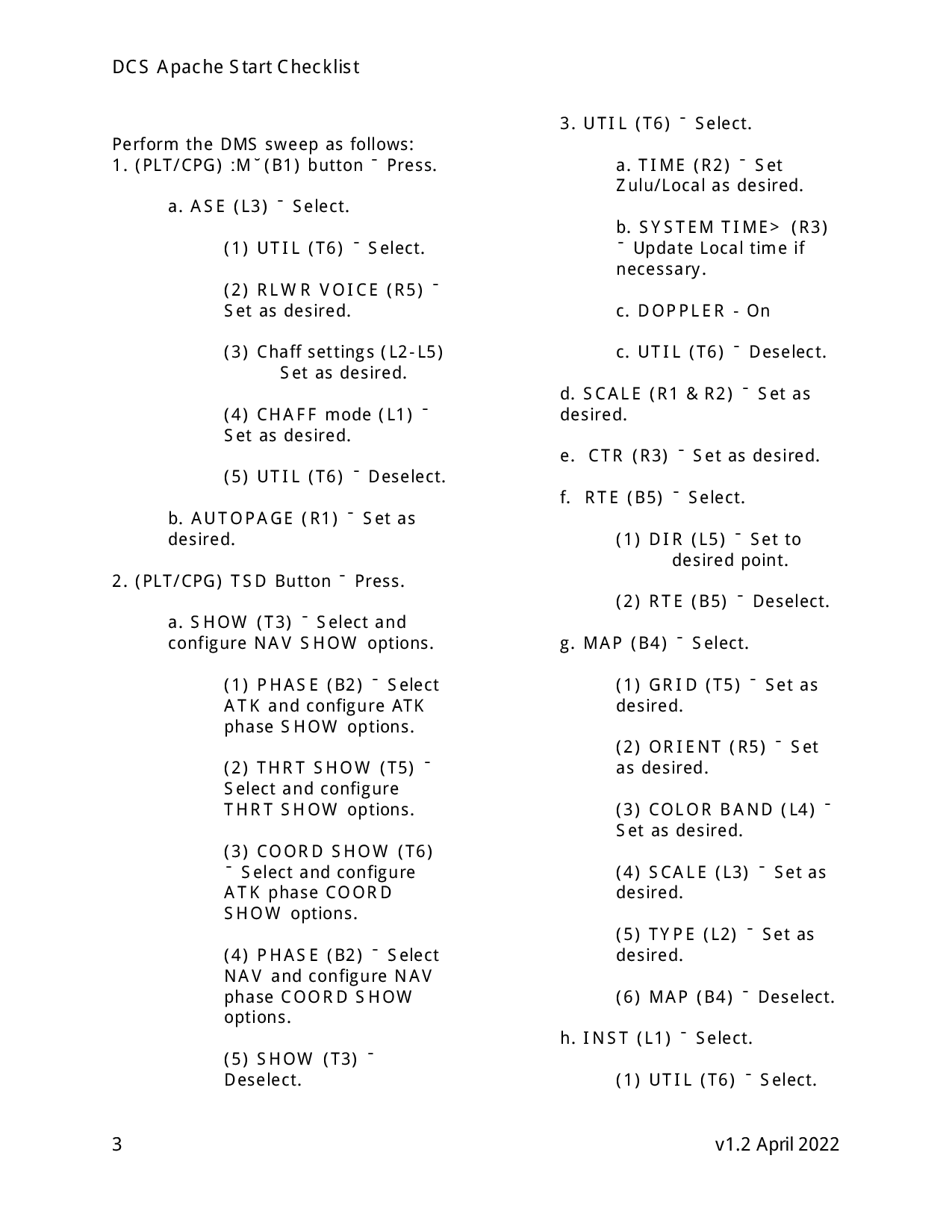 DCS Apache Start Checklist

Perform the DMS sweep as follows:
1. (PLT/CPG) :M˘(B1) button ¯ Press.

a. ASE (L3) ¯ Select.

(1) UTIL (T6) ¯ Select.

(2) RLWR VOICE (R5) ¯ Set as desired.

(3) Chaff settings (L2-L5) Set as desired.

(4) CHAFF mode (L1) ¯ Set as desired.

(5) UTIL (T6) ¯ Deselect.

b. AUTOPAGE (R1) ¯ Set as desired.

2. (PLT/CPG) TSD Button ¯ Press.

a. SHOW (T3) ¯ Select and configure NAV SHOW options.

(1) PHASE (B2) ¯ Select ATK and configure ATK phase SHOW options.

(2) THRT SHOW (T5) ¯ Select and configure THRT SHOW options.

(3) COORD SHOW (T6) ¯ Select and configure ATK phase COORD SHOW options.

(4) PHASE (B2) ¯ Select NAV and configure NAV phase COORD SHOW options.

(5) SHOW (T3) ¯ Deselect.

3. UTIL (T6) ¯ Select.

a. TIME (R2) ¯ Set Zulu/Local as desired.

b. SYSTEM TIME> (R3) ¯ Update Local time if necessary.

c. DOPPLER - On

c. UTIL (T6) ¯ Deselect.

d. SCALE (R1 & R2) ¯ Set as desired.

e. CTR (R3) ¯ Set as desired.

f. RTE (B5) ¯ Select.

(1) DIR (L5) ¯ Set to desired point.

(2) RTE (B5) ¯ Deselect.

g. MAP (B4) ¯ Select.

(1) GRID (T5) ¯ Set as desired.

(2) ORIENT (R5) ¯ Set as desired.

(3) COLOR BAND (L4) ¯ Set as desired.

(4) SCALE (L3) ¯ Set as desired.

(5) TYPE (L2) ¯ Set as desired.

(6) MAP (B4) ¯ Deselect.

h. INST (L1) ¯ Select.

(1) UTIL (T6) ¯ Select.

3

v1.2 April 2022